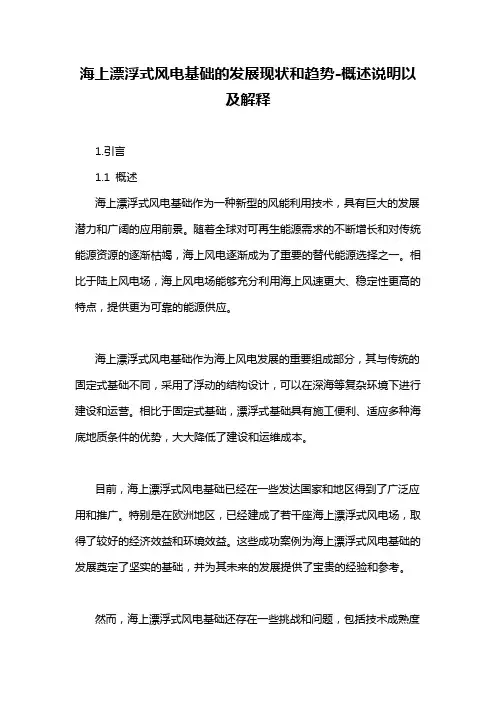 海上漂浮式风电基础的发展现状和趋势-概述说明以及解释

1.引言

1.1 概述

海上漂浮式风电基础作为一种新型的风能利用技术，具有巨大的发展潜力和广阔的应用前景。随着全球对可再生能源需求的不断增长和对传统能源资源的逐渐枯竭，海上风电逐渐成为了重要的替代能源选择之一。相比于陆上风电场，海上风电场能够充分利用海上风速更大、稳定性更高的特点，提供更为可靠的能源供应。

海上漂浮式风电基础作为海上风电发展的重要组成部分，其与传统的固定式基础不同，采用了浮动的结构设计，可以在深海等复杂环境下进行建设和运营。相比于固定式基础，漂浮式基础具有施工便利、适应多种海底地质条件的优势，大大降低了建设和运维成本。

目前，海上漂浮式风电基础已经在一些发达国家和地区得到了广泛应用和推广。特别是在欧洲地区，已经建成了若干座海上漂浮式风电场，取得了较好的经济效益和环境效益。这些成功案例为海上漂浮式风电基础的发展奠定了坚实的基础，并为其未来的发展提供了宝贵的经验和参考。

然而，海上漂浮式风电基础还存在一些挑战和问题，包括技术成熟度